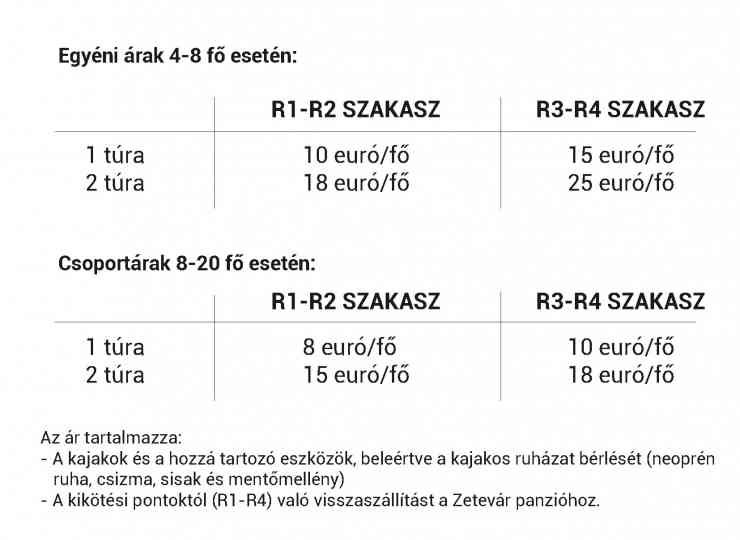 Egyéni árak 4-8 fő esetén:

| | R1-R2 SZAKASZ | R3-R4 SZAKASZ |
|---|---|---|
| 1 túra | 10 euró/fő | 15 euró/fő |
| 2 túra | 18 euró/fő | 25 euró/fő |

Csoportárak 8-20 fő esetén:

| | R1-R2 SZAKASZ | R3-R4 SZAKASZ |
|---|---|---|
| 1 túra | 8 euró/fő | 10 euró/fő |
| 2 túra | 15 euró/fő | 18 euró/fő |

Az ár tartalmazza:
- A kajakok és a hozzá tartozó eszközök, beleértve a kajakos ruházat bérlését (neoprén ruha, csizma, sisak és mentőmellény)
- A kikötési pontoktól (R1-R4) való visszaszállítást a Zetevár panzióhoz.